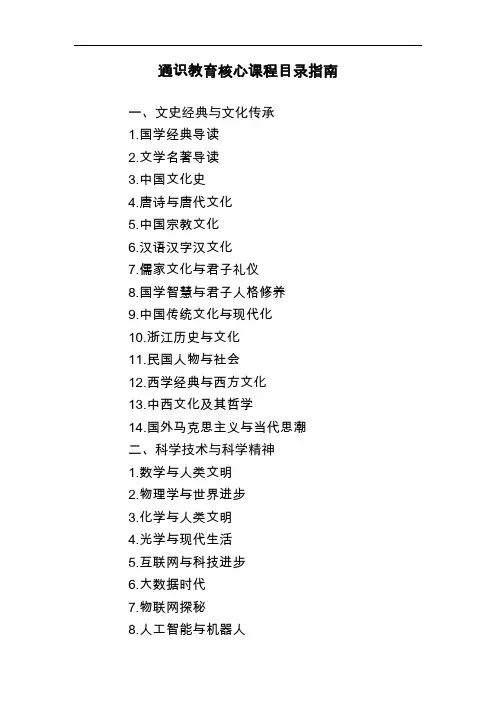 通识教育核心课程目录指南

一、文史经典与文化传承
1.国学经典导读
2.文学名著导读
3.中国文化史
4.唐诗与唐代文化
5.中国宗教文化
6.汉语汉字汉文化
7.儒家文化与君子礼仪
8.国学智慧与君子人格修养
9.中国传统文化与现代化
10.浙江历史与文化
11.民国人物与社会
12.西学经典与西方文化
13.中西文化及其哲学
14.国外马克思主义与当代思潮
二、科学技术与科学精神
1.数学与人类文明
2.物理学与世界进步
3.化学与人类文明
4.光学与现代生活
5.互联网与科技进步
6.大数据时代
7.物联网探秘
8.人工智能与机器人